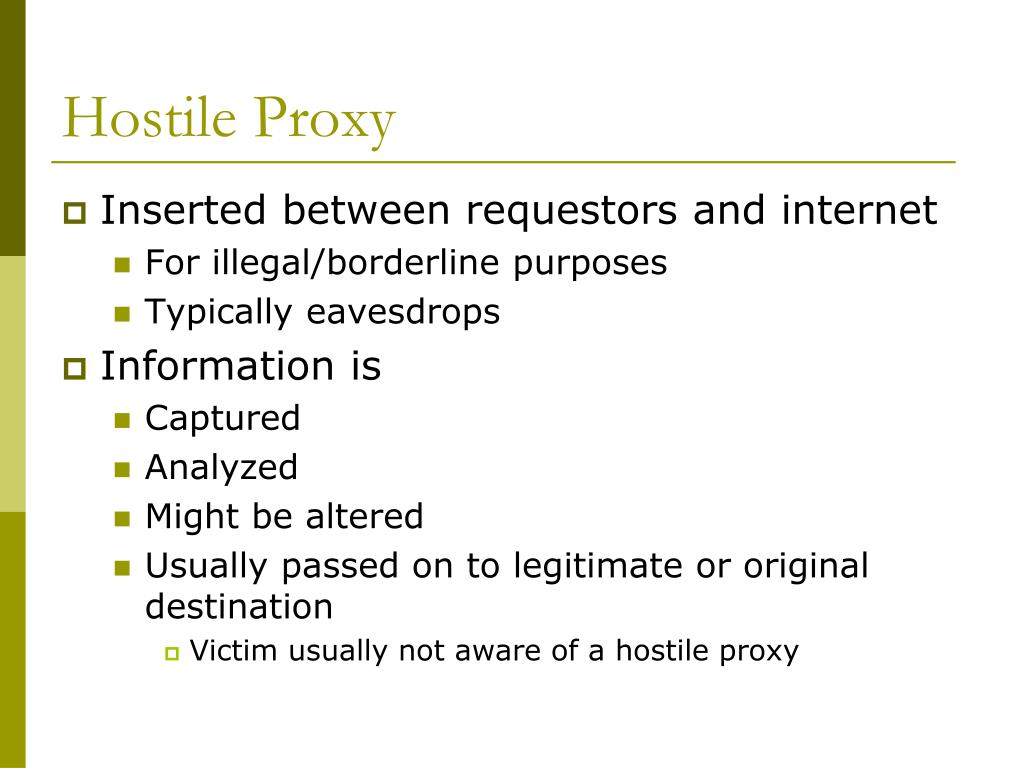 Hostile Proxy

Inserted between requestors and internet
For illegal/borderline purposes
Typically eavesdrops

Information is
Captured
Analyzed
Might be altered
Usually passed on to legitimate or original destination
Victim usually not aware of a hostile proxy